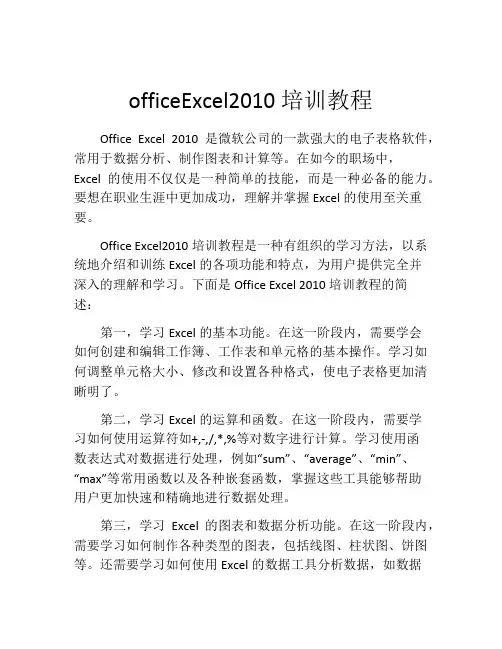 officeExcel2010 培训教程

Office Excel 2010 是微软公司的一款强大的电子表格软件，常用于数据分析、制作图表和计算等。在如今的职场中，Excel 的使用不仅仅是一种简单的技能，而是一种必备的能力。要想在职业生涯中更加成功，理解并掌握 Excel 的使用至关重要。

Office Excel2010 培训教程是一种有组织的学习方法，以系统地介绍和训练 Excel 的各项功能和特点，为用户提供完全并深入的理解和学习。下面是 Office Excel 2010 培训教程的简述：

第一，学习 Excel 的基本功能。在这一阶段内，需要学会如何创建和编辑工作簿、工作表和单元格的基本操作。学习如何调整单元格大小、修改和设置各种格式，使电子表格更加清晰明了。

第二，学习 Excel 的运算和函数。在这一阶段内，需要学习如何使用运算符如+,-,/,*,%等对数字进行计算。学习使用函数表达式对数据进行处理，例如“sum”、“average”、“min”、“max”等常用函数以及各种嵌套函数，掌握这些工具能够帮助用户更加快速和精确地进行数据处理。

第三，学习 Excel 的图表和数据分析功能。在这一阶段内，需要学习如何制作各种类型的图表，包括线图、柱状图、饼图等。还需要学习如何使用 Excel 的数据工具分析数据，如数据